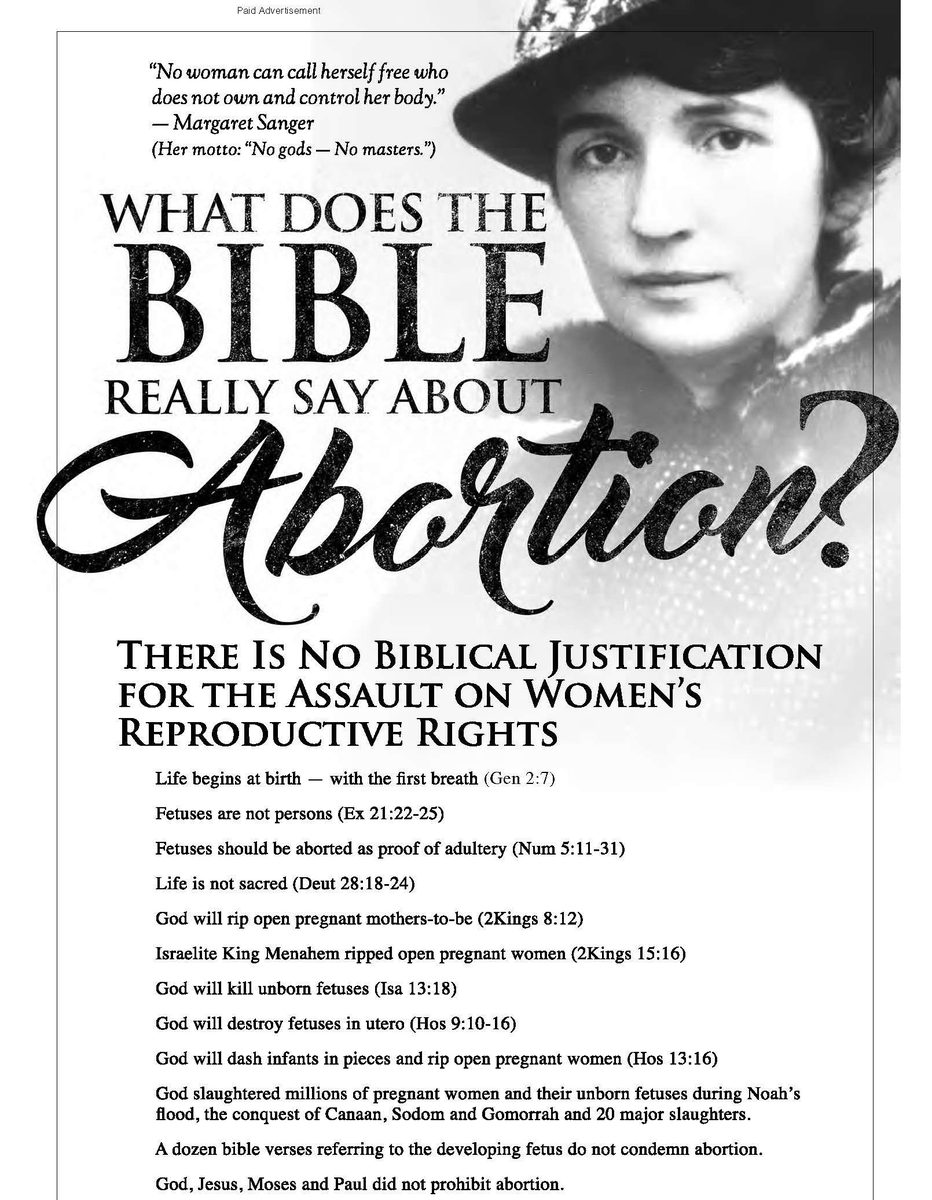 Paid Advertisement

"No woman can call herself free who does not own and control her body."
— Margaret Sanger
(Her motto: "No gods — No masters.")

WHAT DOES THE
BIBLE
REALLY SAY ABOUT
Abortion?

THERE IS NO BIBLICAL JUSTIFICATION FOR THE ASSAULT ON WOMEN'S REPRODUCTIVE RIGHTS

Life begins at birth — with the first breath (Gen 2:7)

Fetuses are not persons (Ex 21:22-25)

Fetuses should be aborted as proof of adultery (Num 5:11-31)

Life is not sacred (Deut 28:18-24)

God will rip open pregnant mothers-to-be (2Kings 8:12)

Israelite King Menahem ripped open pregnant women (2Kings 15:16)

God will kill unborn fetuses (Isa 13:18)

God will destroy fetuses in utero (Hos 9:10-16)

God will dash infants in pieces and rip open pregnant women (Hos 13:16)

God slaughtered millions of pregnant women and their unborn fetuses during Noah's flood, the conquest of Canaan, Sodom and Gomorrah and 20 major slaughters.

A dozen bible verses referring to the developing fetus do not condemn abortion.

God, Jesus, Moses and Paul did not prohibit abortion.